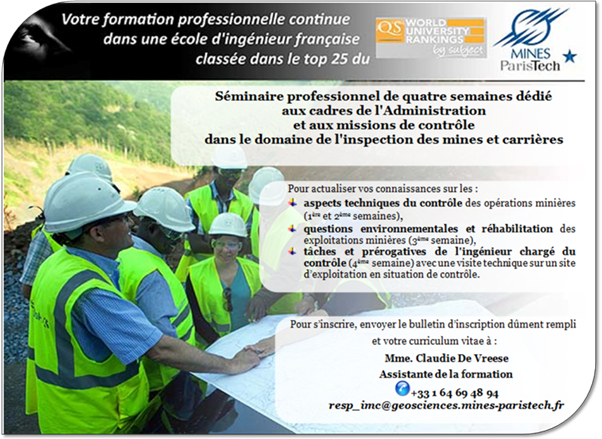 Votre formation professionnelle continue dans une école d'ingénieur française classée dans le top 25 du

QS WORLD UNIVERSITY RANKINGS by subject

MINES ParisTech

Séminaire professionnel de quatre semaines dédié aux cadres de l'Administration et aux missions de contrôle dans le domaine de l'inspection des mines et carrières

Pour actualiser vos connaissances sur les :
aspects techniques du contrôle des opérations minières ($1^{ère}$ et $2^{ème}$ semaines),
questions environnementales et réhabilitation des exploitations minières ($3^{ème}$ semaine),
tâches et prérogatives de l'ingénieur chargé du contrôle ($4^{ème}$ semaine) avec une visite technique sur un site d'exploitation en situation de contrôle.

Pour s'inscrire, envoyer le bulletin d'inscription dûment rempli et votre curriculum vitae à :

Mme. Claudie De Vreese
Assistante de la formation
+33 1 64 69 48 94
resp_imc@geosciences.mines-paristech.fr